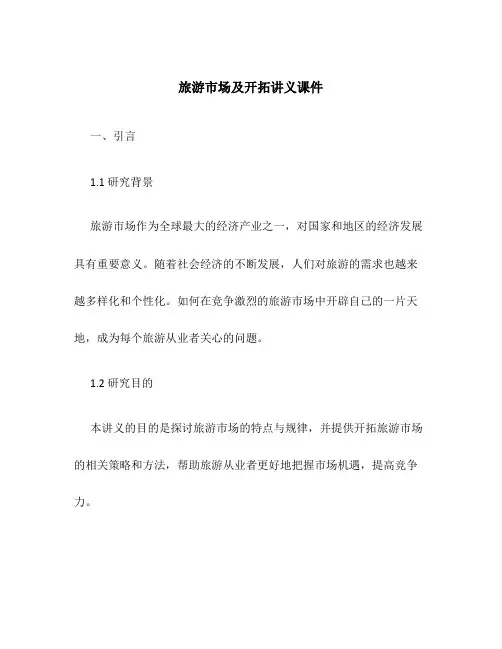 旅游市场及开拓讲义课件

一、引言

1.1 研究背景

旅游市场作为全球最大的经济产业之一，对国家和地区的经济发展具有重要意义。随着社会经济的不断发展，人们对旅游的需求也越来越多样化和个性化。如何在竞争激烈的旅游市场中开辟自己的一片天地，成为每个旅游从业者关心的问题。

1.2 研究目的

本讲义的目的是探讨旅游市场的特点与规律，并提供开拓旅游市场的相关策略和方法，帮助旅游从业者更好地把握市场机遇，提高竞争力。